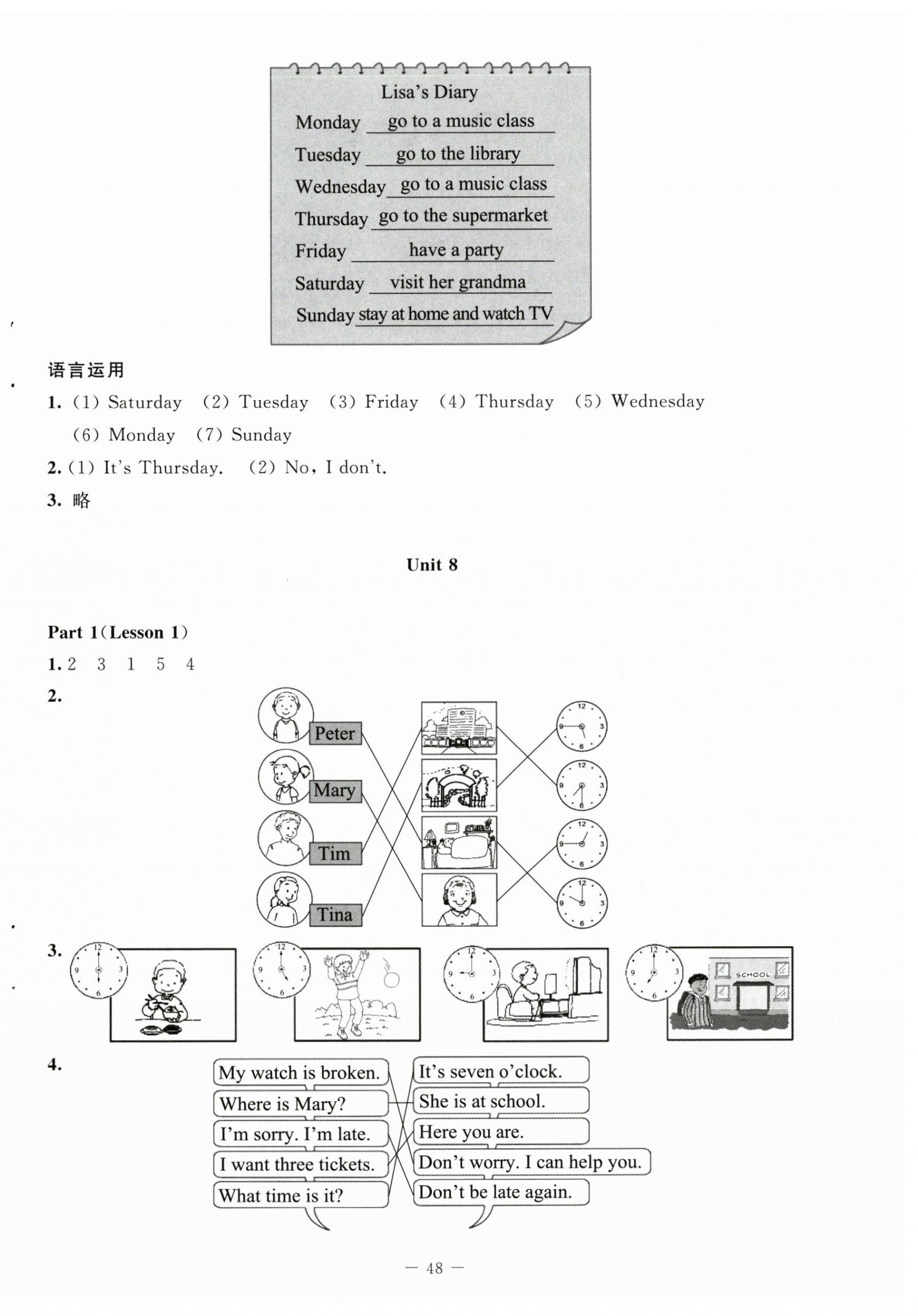 Lisa's Diary
Monday go to a music class
Tuesday go to the library
Wednesday go to a music class
Thursday go to the supermarket
Friday have a party
Saturday visit her grandma
Sunday stay at home and watch TV

语言运用

1. (1) Saturday (2) Tuesday (3) Friday (4) Thursday (5) Wednesday (6) Monday (7) Sunday

2. (1) It's Thursday. (2) No, I don't.

3. 略

Unit 8

Part 1(Lesson 1)

1. 2 3 1 5 4

2.

Peter
Mary
Tim
Tina

12 3 6 9
12 3 6 9
12 3 6 9
12 3 6 9

3.

12 3 6 9
12 3 6 9
12 3 6 9
12 3 6 9
SCHOOL

4.

My watch is broken.
Where is Mary?
I'm sorry. I'm late.
I want three tickets.
What time is it?

It's seven o'clock.
She is at school.
Here you are.
Don't worry. I can help you.
Don't be late again.

— 48 —